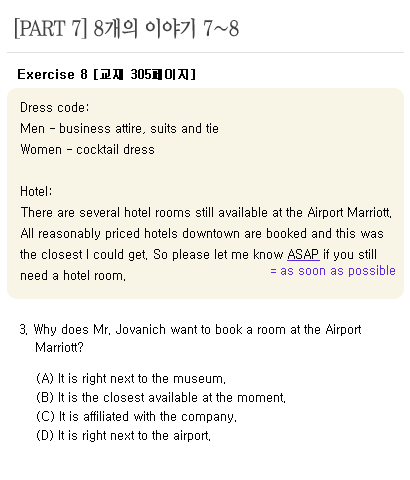 [PART 7] 8개의 이야기 7~8

Exercise 8 [교재 305페이지]

Dress code:
Men - business attire, suits and tie
Women - cocktail dress

Hotel:
There are several hotel rooms still available at the Airport Marriott. All reasonably priced hotels downtown are booked and this was the closest I could get. So please let me know ASAP if you still need a hotel room.
= as soon as possible

3. Why does Mr. Jovanich want to book a room at the Airport Marriott?

(A) It is right next to the museum.
(B) It is the closest available at the moment.
(C) It is affiliated with the company.
(D) It is right next to the airport.